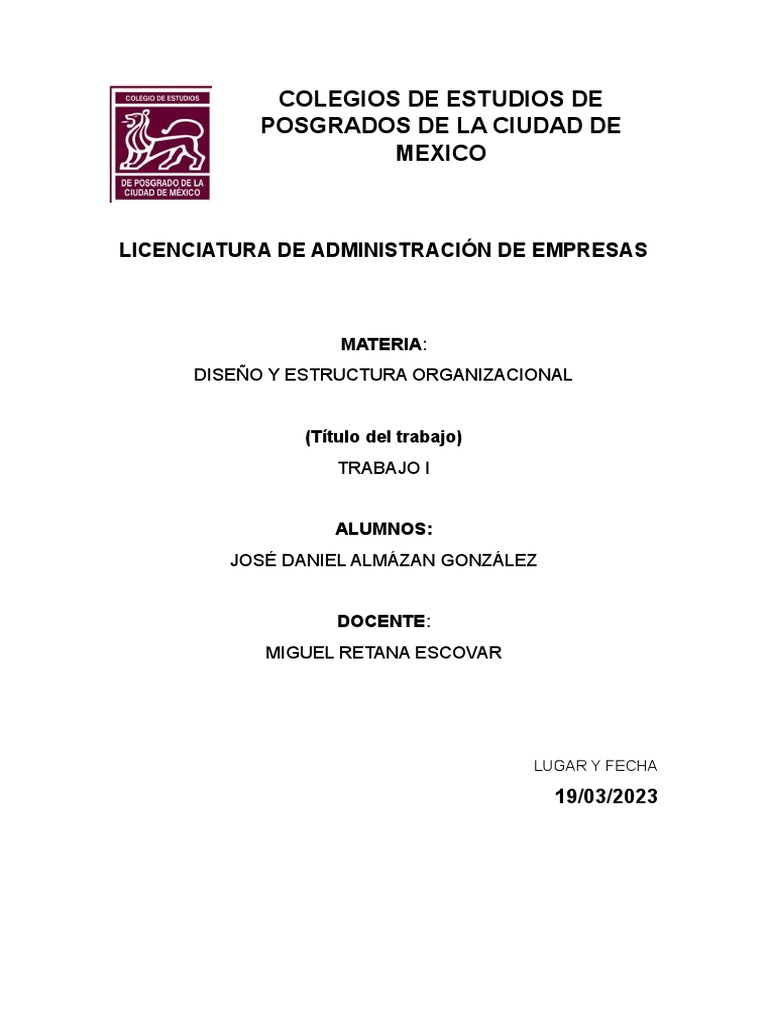 COLEGIO DE ESTUDIOS

DE POSGRADO DE LA CIUDAD DE MÉXICO

COLEGIOS DE ESTUDIOS DE POSGRADOS DE LA CIUDAD DE MEXICO

LICENCIATURA DE ADMINISTRACIÓN DE EMPRESAS

MATERIA:

DISEÑO Y ESTRUCTURA ORGANIZACIONAL

(Título del trabajo)

TRABAJO I

ALUMNOS:

JOSÉ DANIEL ALMÁZAN GONZÁLEZ

DOCENTE:

MIGUEL RETANA ESCOVAR

LUGAR Y FECHA

19/03/2023